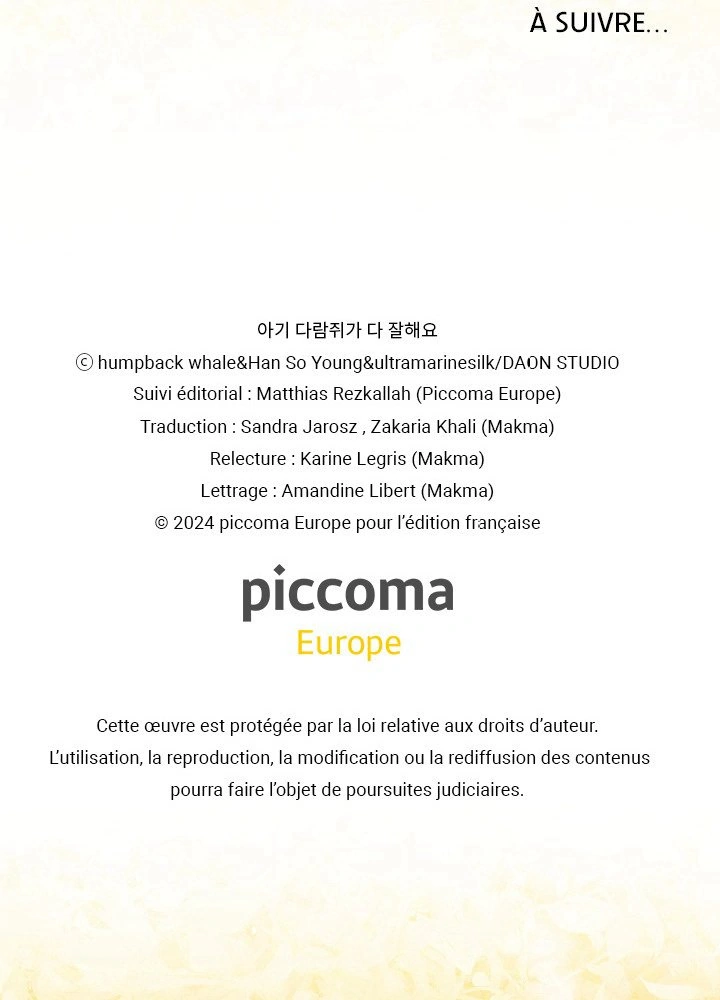 À SUIVRE...

아기 다람쥐가 다 잘해요
ⓒ humpback whale&Han So Young&ultramarinesilk/DAON STUDIO
Suivi éditorial : Matthias Rezkallah (Piccoma Europe)
Traduction : Sandra Jarosz , Zakaria Khali (Makma)
Relecture : Karine Legris (Makma)
Lettrage : Amandine Libert (Makma)
© 2024 piccoma Europe pour l'édition française

piccoma
Europe

Cette œuvre est protégée par la loi relative aux droits d'auteur.
L'utilisation, la reproduction, la modification ou la rediffusion des contenus pourra faire l'objet de poursuites judiciaires.